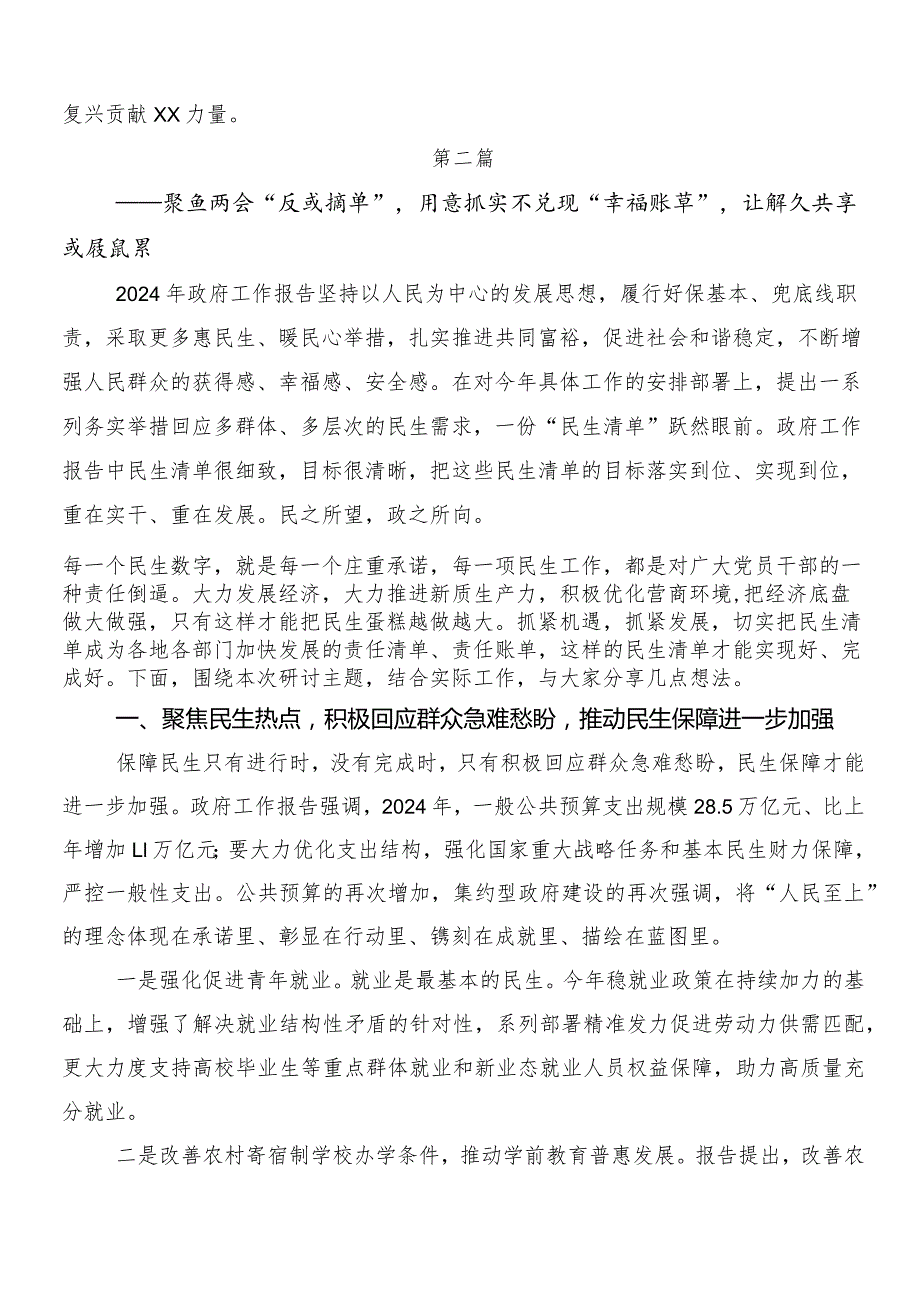 复兴贡献XX力量。

第二篇

——聚鱼两会“反或摘单”，用意抓实不兑现“幸福账草”，让解久共享或展鼠累

2024年政府工作报告坚持以人民为中心的发展思想，履行好保基本、兜底线职责，采取更多惠民生、暖民心举措，扎实推进共同富裕，促进社会和谐稳定，不断增强人民群众的获得感、幸福感、安全感。在对今年具体工作的安排部署上，提出一系列务实举措回应多群体、多层次的民生需求，一份“民生清单”跃然眼前。政府工作报告中民生清单很细致，目标很清晰，把这些民生清单的目标落实到位、实现到位，重在实干、重在发展。民之所望，政之所向。

每一个民生数字，就是每一个庄重承诺，每一项民生工作，都是对广大党员干部的一种责任倒逼。大力发展经济，大力推进新质生产力，积极优化营商环境，把经济底盘做大做强，只有这样才能把民生蛋糕越做越大。抓紧机遇，抓紧发展，切实把民生清单成为各地各部门加快发展的责任清单、责任账单，这样的民生清单才能实现好、完成好。下面，围绕本次研讨主题，结合实际工作，与大家分享几点想法。

一、聚焦民生热点，积极回应群众急难愁盼，推动民生保障进一步加强

保障民生只有进行时，没有完成时，只有积极回应群众急难愁盼，民生保障才能进一步加强。政府工作报告强调，2024年，一般公共预算支出规模28.5万亿元、比上年增加LI万亿元;要大力优化支出结构，强化国家重大战略任务和基本民生财力保障，严控一般性支出。公共预算的再次增加，集约型政府建设的再次强调，将“人民至上”的理念体现在承诺里、彰显在行动里、镌刻在成就里、描绘在蓝图里。

一是强化促进青年就业。就业是最基本的民生。今年稳就业政策在持续加力的基础上，增强了解决就业结构性矛盾的针对性，系列部署精准发力促进劳动力供需匹配，更大力度支持高校毕业生等重点群体就业和新业态就业人员权益保障，助力高质量充分就业。

二是改善农村寄宿制学校办学条件，推动学前教育普惠发展。报告提出，改善农